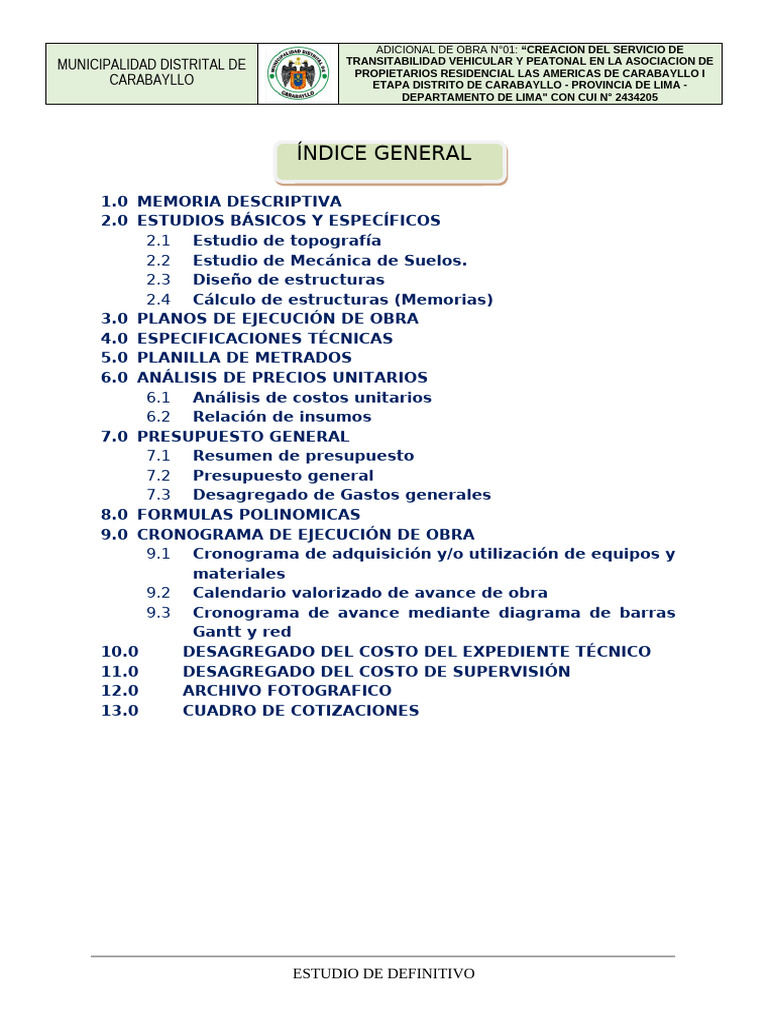 MUNICIPALIDAD DISTRITAL DE CARABAYLLO

MUNICIPALIDAD DISTRITAL DE CARABAYLLO

ADICIONAL DE OBRA N°01: “CREACION DEL SERVICIO DE TRANSITABILIDAD VEHICULAR Y PEATONAL EN LA ASOCIACION DE PROPIETARIOS RESIDENCIAL LAS AMERICAS DE CARABAYLLO I ETAPA DISTRITO DE CARABAYLLO - PROVINCIA DE LIMA - DEPARTAMENTO DE LIMA” CON CUI N° 2434205

ÍNDICE GENERAL

1.0 MEMORIA DESCRIPTIVA
2.0 ESTUDIOS BÁSICOS Y ESPECÍFICOS
2.1 Estudio de topografía
2.2 Estudio de Mecánica de Suelos.
2.3 Diseño de estructuras
2.4 Cálculo de estructuras (Memorias)
3.0 PLANOS DE EJECUCIÓN DE OBRA
4.0 ESPECIFICACIONES TÉCNICAS
5.0 PLANILLA DE METRADOS
6.0 ANÁLISIS DE PRECIOS UNITARIOS
6.1 Análisis de costos unitarios
6.2 Relación de insumos
7.0 PRESUPUESTO GENERAL
7.1 Resumen de presupuesto
7.2 Presupuesto general
7.3 Desagregado de Gastos generales
8.0 FORMULAS POLINOMICAS
9.0 CRONOGRAMA DE EJECUCIÓN DE OBRA
9.1 Cronograma de adquisición y/o utilización de equipos y materiales
9.2 Calendario valorizado de avance de obra
9.3 Cronograma de avance mediante diagrama de barras Gantt y red
10.0 DESAGREGADO DEL COSTO DEL EXPEDIENTE TÉCNICO
11.0 DESAGREGADO DEL COSTO DE SUPERVISIÓN
12.0 ARCHIVO FOTOGRAFICO
13.0 CUADRO DE COTIZACIONES

ESTUDIO DE DEFINITIVO